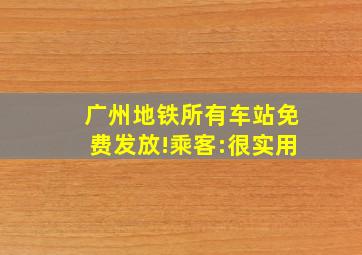 广州地铁所有车站免费发放!乘客:很实用